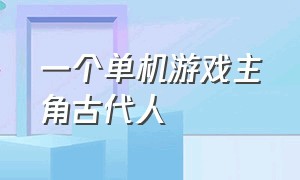 一个单机游戏主角古代人